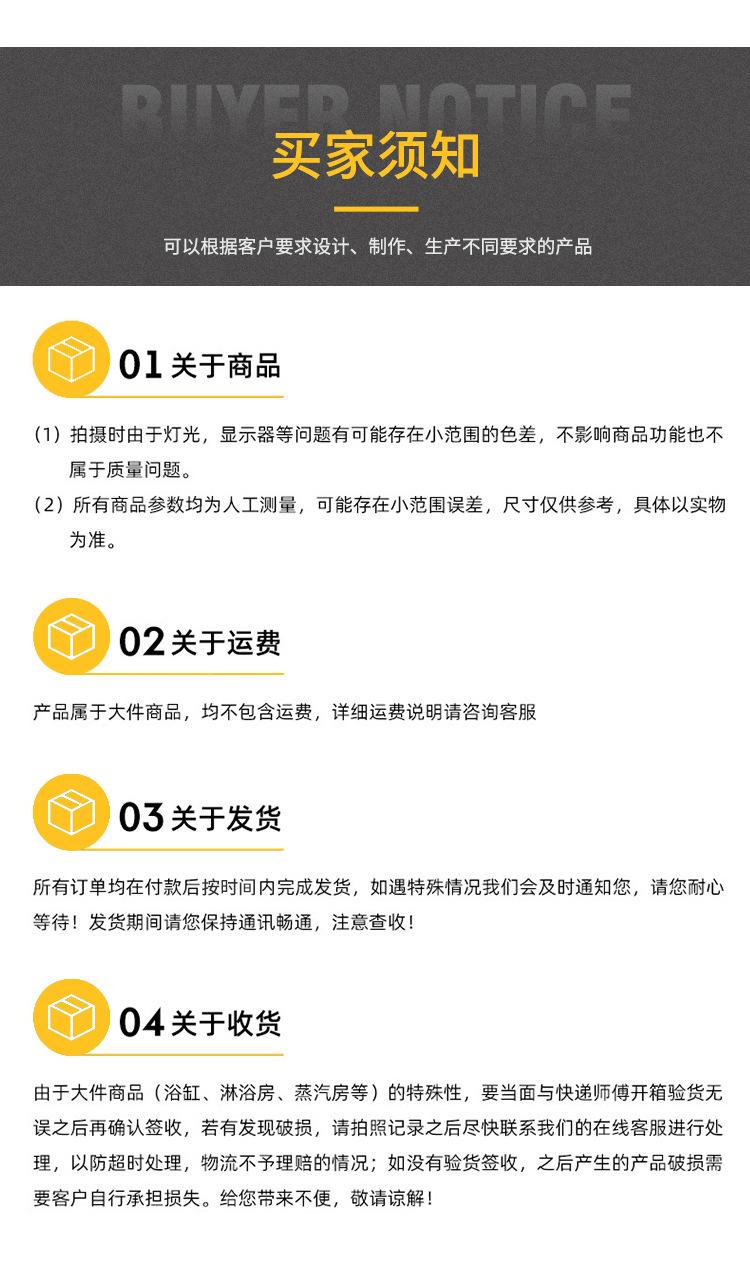 BUYER NOTICE

买家须知

可以根据客户要求设计、制作、生产不同要求的产品

01 关于商品

(1)拍摄时由于灯光，显示器等问题有可能存在小范围的色差，不影响商品功能也不属于质量问题。

(2)所有商品参数均为人工测量，可能存在小范围误差，尺寸仅供参考，具体以实物为准。

02 关于运费

产品属于大件商品，均不包含运费，详细运费说明请咨询客服

03 关于发货

所有订单均在付款后按时间内完成发货，如遇特殊情况我们会及时通知您，请您耐心等待！发货期间请您保持通讯畅通，注意查收！

04 关于收货

由于大件商品（浴缸、淋浴房、蒸汽房等）的特殊性，要当面与快递师傅开箱验货无误之后再确认签收，若有发现破损，请拍照记录之后尽快联系我们的在线客服进行处理，以防超时处理，物流不予理赔的情况；如没有验货签收，之后产生的产品破损需要客户自行承担损失。给您带来不便，敬请谅解！